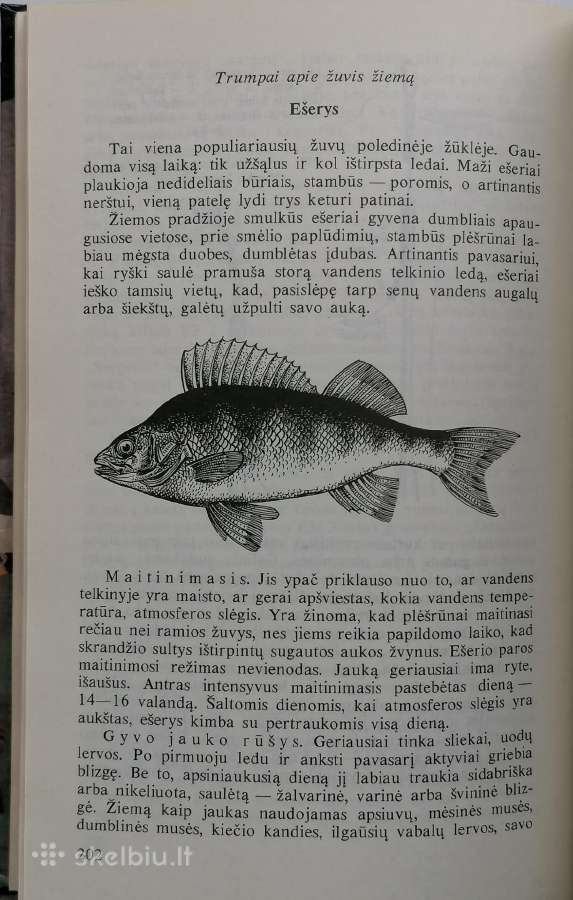 Trumpai apie žuvis žiemą

Ešerys

Tai viena populiariausių žuvų poledinėje žūklėje. Gaudoma visą laiką: tik užšalus ir kol ištirpsta ledai. Maži ešeriai plaukioja nedideliais būriais, stambūs — poromis, o artinantis nerštui, vieną patelę lydi trys keturi patinai.

Žiemos pradžioje smulkūs ešeriai gyvena dumbliais apaugusiose vietose, prie smėlio paplūdimių, stambūs plėšrūnai labiau mėgsta duobes, dumblėtas įdubas. Artinantis pavasariui, kai ryški saulė pramuša storą vandens telkinio ledą, ešeriai ieško tamsių vietų, kad, pasislėpę tarp senų vandens augalų arba šiekštų, galėtų užpulti savo auką.

Maitinimasis. Jis ypač priklauso nuo to, ar vandens telkinyje yra maisto, ar gerai apšviestas, kokia vandens temperatūra, atmosferos slėgis. Yra žinoma, kad plėšrūnai maitinasi rečiau nei ramios žuvys, nes jiems reikia papildomo laiko, kad skrandžio sultys ištirpintų sugautos aukos žvynus. Ešerio paros maitinimosi režimas nevienodas. Jauką geriausiai ima ryte, išaušus. Antras intensyvus maitinimasis pastebėtas dieną — 14—16 valandą. Šaltomis dienomis, kai atmosferos slėgis yra aukštas, ešerys kimba su pertraukomis visą dieną.

Gyvo jauko rūšys. Geriausiai tinka sliekai, uodų lervos. Po pirmuoju ledu ir anksti pavasarį aktyviai griebia blizgę. Be to, apsiniaukusią dieną jį labiau traukia sidabriška arba nikeliuota, saulėtą — žalvarinė, varinė arba švininė blizgė. Žiemą kaip jaukas naudojamas apsiuvų, mėsinės musės, dumblinės musės, kiečio kandies, ilgaūsių vabalų lervos, savo

202

skelbiu.lt